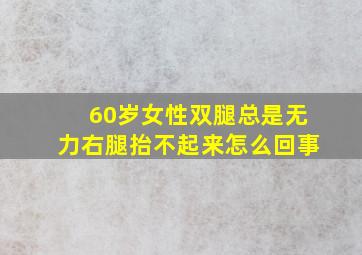 60岁女性双腿总是无力右腿抬不起来怎么回事